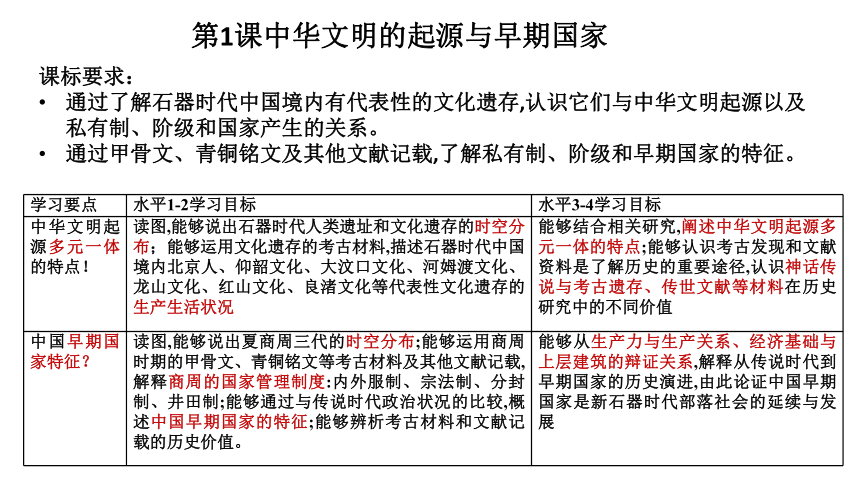 第1课中华文明的起源与早期国家

课标要求：

• 通过了解石器时代中国境内有代表性的文化遗存,认识它们与中华文明起源以及私有制、阶级和国家产生的关系。

• 通过甲骨文、青铜铭文及其他文献记载,了解私有制、阶级和早期国家的特征。

| 学习要点 | 水平1-2学习目标 | 水平3-4学习目标 |
|---|---|---|
| 中华文明起源多元一体的特点！ | 读图,能够说出石器时代人类遗址和文化遗存的时空分布；能够运用文化遗存的考古材料,描述石器时代中国境内北京人、仰韶文化、大汶口文化、河姆渡文化、龙山文化、红山文化、良渚文化等代表性文化遗存的生产生活状况 | 能够结合相关研究,阐述中华文明起源多元一体的特点;能够认识考古发现和文献资料是了解历史的重要途径,认识神话传说与考古遗存、传世文献等材料在历史研究中的不同价值 |
| 中国早期国家特征？ | 读图,能够说出夏商周三代的时空分布;能够运用商周时期的甲骨文、青铜铭文等考古材料及其他文献记载,解释商周的国家管理制度:内外服制、宗法制、分封制、井田制;能够通过与传说时代政治状况的比较,概述中国早期国家的特征;能够辨析考古材料和文献记载的历史价值。 | 能够从生产力与生产关系、经济基础与上层建筑的辩证关系,解释从传说时代到早期国家的历史演进,由此论证中国早期国家是新石器时代部落社会的延续与发展 |